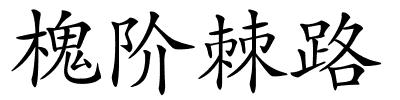 槐阶棘路